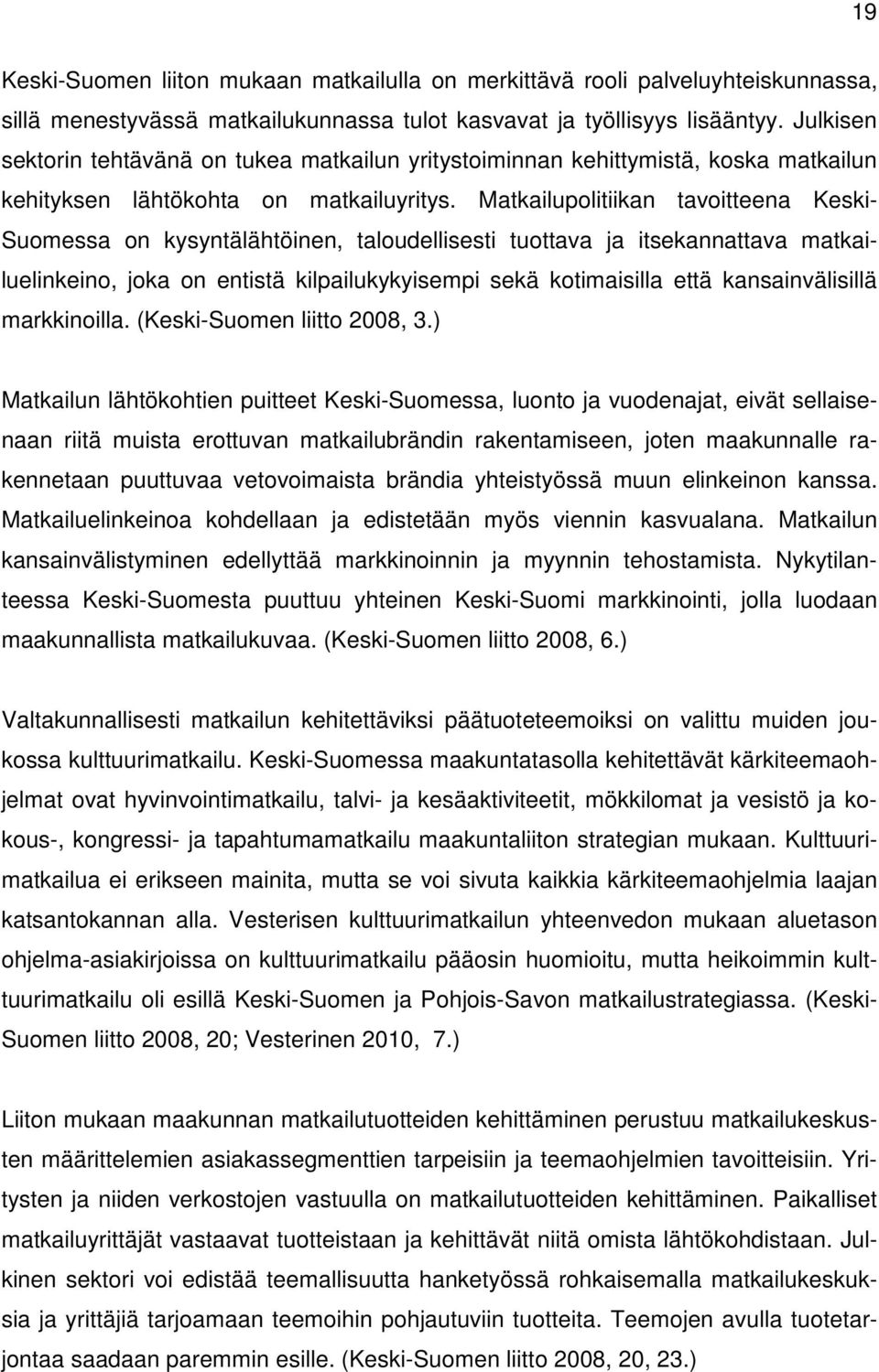 19

Keski-Suomen liiton mukaan matkailulla on merkittävä rooli palveluyhteiskunnassa, sillä menestyvässä matkailukunnassa tulot kasvavat ja työllisyys lisääntyy. Julkisen sektorin tehtävänä on tukea matkailun yritystoiminnan kehittymistä, koska matkailun kehityksen lähtökohta on matkailuyritys. Matkailupolitiikan tavoitteena Keski-Suomessa on kysyntälähtöinen, taloudellisesti tuottava ja itsekannattava matkailuelinkeino, joka on entistä kilpailukykyisempi sekä kotimaisilla että kansainvälisillä markkinoilla. (Keski-Suomen liitto 2008, 3.)

Matkailun lähtökohtien puitteet Keski-Suomessa, luonto ja vuodenajat, eivät sellaisenaan riitä muista erottuvan matkailubrändin rakentamiseen, joten maakunnalle rakennetaan puuttuvaa vetovoimaista brändia yhteistyössä muun elinkeinon kanssa. Matkailuelinkeinoa kohdellaan ja edistetään myös viennin kasvualana. Matkailun kansainvälistyminen edellyttää markkinoinnin ja myynnin tehostamista. Nykytilanteessa Keski-Suomesta puuttuu yhteinen Keski-Suomi markkinointi, jolla luodaan maakunnallista matkailukuvaa. (Keski-Suomen liitto 2008, 6.)

Valtakunnallisesti matkailun kehitettäviksi päätuoteteemoiksi on valittu muiden joukossa kulttuurimatkailu. Keski-Suomessa maakuntatasolla kehitettävät kärkiteemaohjelmat ovat hyvinvointimatkailu, talvi- ja kesäaktiviteetit, mökkilomat ja vesistö ja kokous-, kongressi- ja tapahtumamatkailu maakuntaliiton strategian mukaan. Kulttuurimatkailua ei erikseen mainita, mutta se voi sivuta kaikkia kärkiteemaohjelmia laajan katsantokannan alla. Vesterisen kulttuurimatkailun yhteenvedon mukaan aluetason ohjelma-asiakirjoissa on kulttuurimatkailu pääosin huomioitu, mutta heikoimmin kulttuurimatkailu oli esillä Keski-Suomen ja Pohjois-Savon matkailustrategiassa. (Keski-Suomen liitto 2008, 20; Vesterinen 2010, 7.)

Liiton mukaan maakunnan matkailutuotteiden kehittäminen perustuu matkailukeskusten määrittelemien asiakassegmenttien tarpeisiin ja teemaohjelmien tavoitteisiin. Yritysten ja niiden verkostojen vastuulla on matkailutuotteiden kehittäminen. Paikalliset matkailuyrittäjät vastaavat tuotteistaan ja kehittävät niitä omista lähtökohdistaan. Julkinen sektori voi edistää teemallisuutta hanketyössä rohkaisemalla matkailukeskuksia ja yrittäjiä tarjoamaan teemoihin pohjautuviin tuotteita. Teemojen avulla tuotetarjontaa saadaan paremmin esille. (Keski-Suomen liitto 2008, 20, 23.)